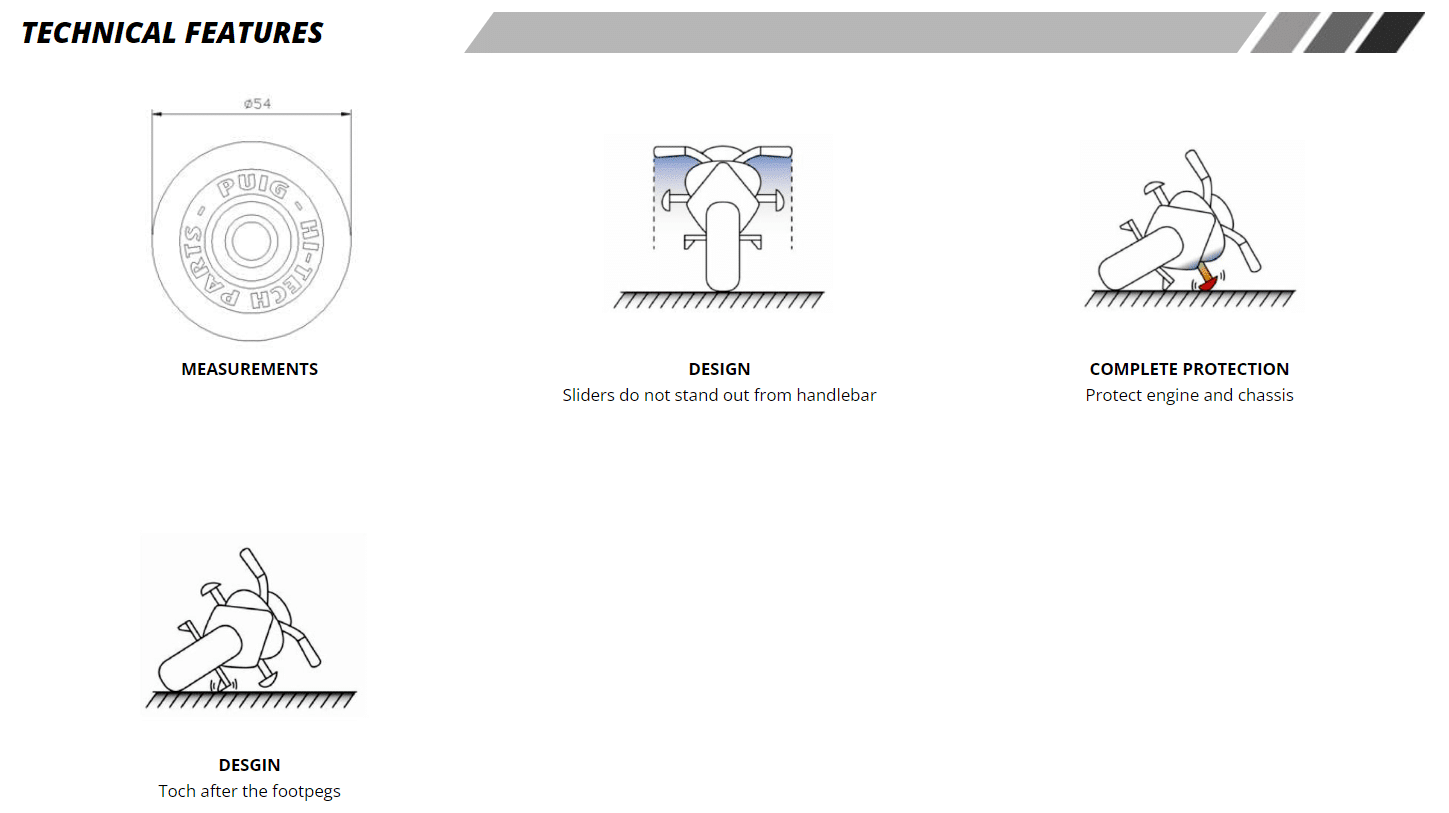 TECHNICAL FEATURES

ø54

PUIG - HI-TECH PARTS -

MEASUREMENTS

DESIGN
Sliders do not stand out from handlebar

COMPLETE PROTECTION
Protect engine and chassis

DESGIN
Toch after the footpegs